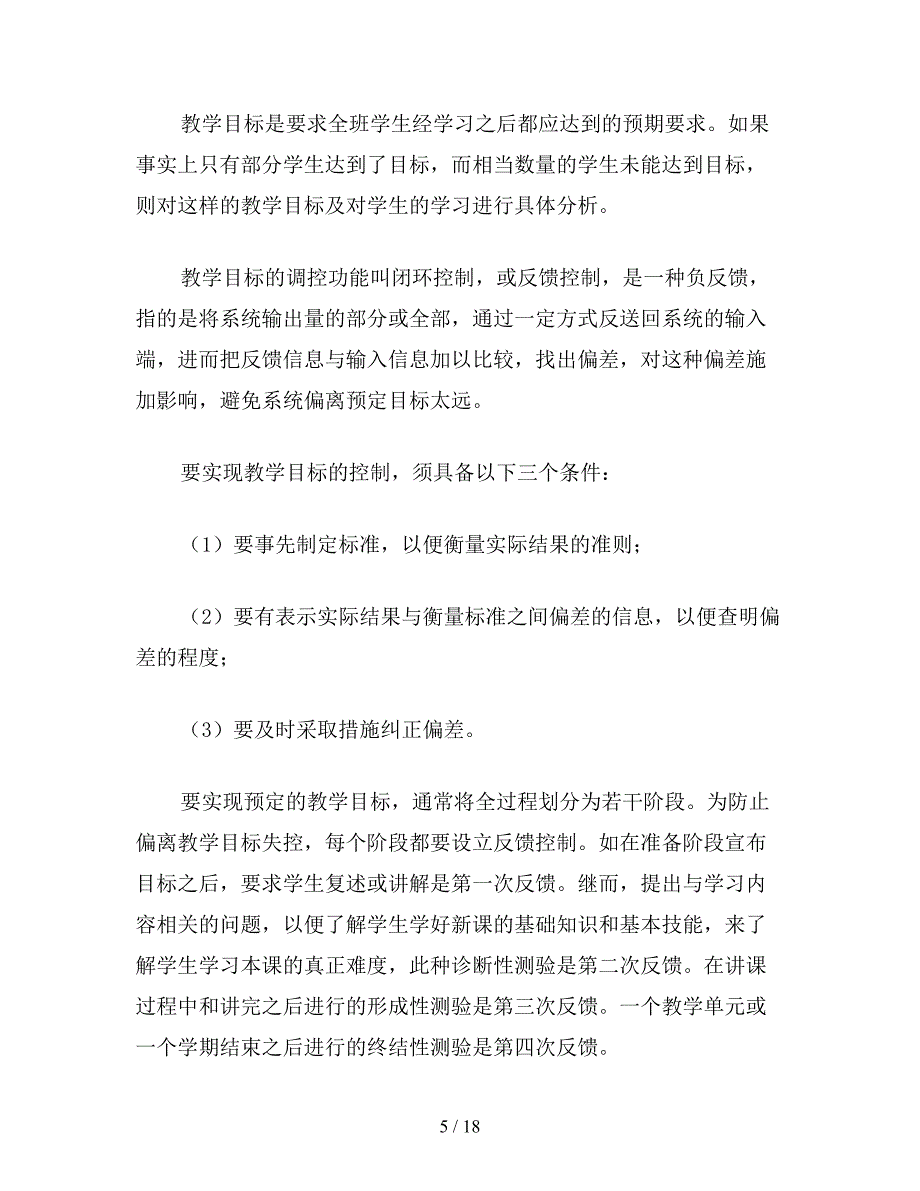 教学目标是要求全班学生经学习之后都应达到的预期要求。如果事实上只有部分学生达到了目标，而相当数量的学生未能达到目标，则对这样的教学目标及对学生的学习进行具体分析。

教学目标的调控功能叫闭环控制，或反馈控制，是一种负反馈，指的是将系统输出量的部分或全部，通过一定方式反送回系统的输入端，进而把反馈信息与输入信息加以比较，找出偏差，对这种偏差施加影响，避免系统偏离预定目标太远。

要实现教学目标的控制，须具备以下三个条件：

（1）要事先制定标准，以便衡量实际结果的准则；

（2）要有表示实际结果与衡量标准之间偏差的信息，以便查明偏差的程度；

（3）要及时采取措施纠正偏差。

要实现预定的教学目标，通常将全过程划分为若干阶段。为防止偏离教学目标失控，每个阶段都要设立反馈控制。如在准备阶段宣布目标之后，要求学生复述或讲解是第一次反馈。继而，提出与学习内容相关的问题，以便了解学生学好新课的基础知识和基本技能，来了解学生学习本课的真正难度，此种诊断性测验是第二次反馈。在讲课过程中和讲完之后进行的形成性测验是第三次反馈。一个教学单元或一个学期结束之后进行的终结性测验是第四次反馈。

5 / 18